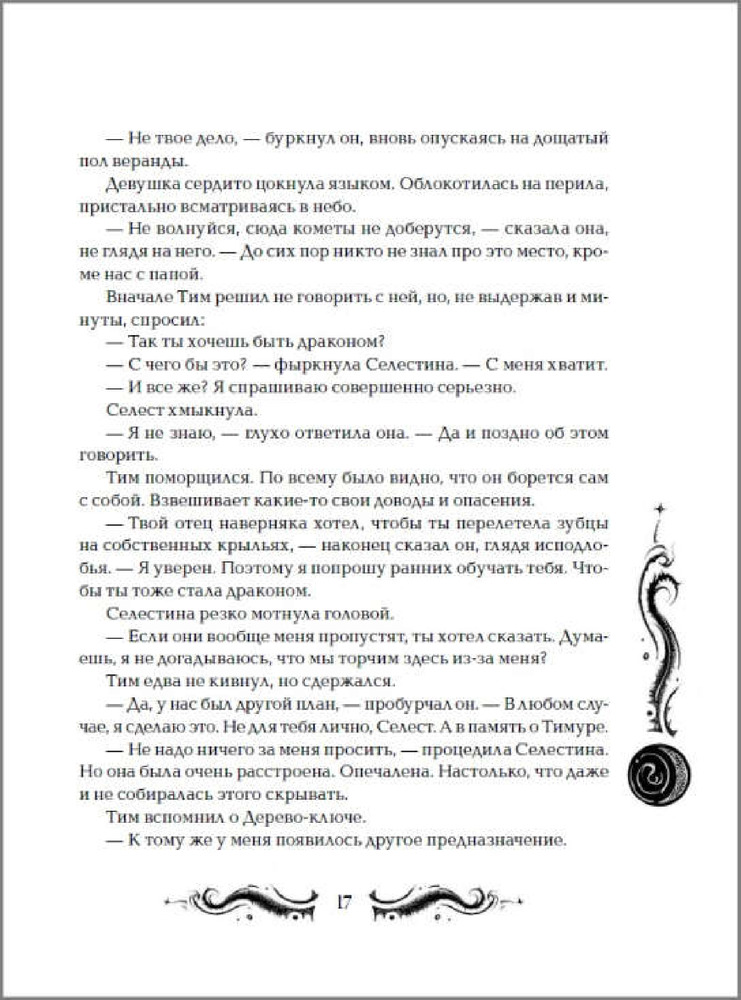 — Не твое дело, — буркнул он, вновь опускаясь на дощатый пол веранды.

Девушка сердито цокнула языком. Облокотилась на перила, пристально всматриваясь в небо.

— Не волнуйся, сюда кометы не доберутся, — сказала она, не глядя на него. — До сих пор никто не знал про это место, кроме нас с папой.

Вначале Тим решил не говорить с ней, но, не выдержав и минуты, спросил:

— Так ты хочешь быть драконом?

— С чего бы это? — фыркнула Селестина. — С меня хватит.

— И все же? Я спрашиваю совершенно серьезно.

Селест хмыкнула.

— Я не знаю, — глухо ответила она. — Да и поздно об этом говорить.

Тим поморщился. По всему было видно, что он борется сам с собой. Взвешивает какие-то свои доводы и опасения.

— Твой отец наверняка хотел, чтобы ты перелетела зубцы на собственных крыльях, — наконец сказал он, глядя исподлобья. — Я уверен. Поэтому я попрошу ранних обучать тебя. Чтобы ты тоже стала драконом.

Селестина резко мотнула головой.

— Если они вообще меня пропустят, ты хотел сказать. Думаешь, я не догадываюсь, что мы торчим здесь из-за меня?

Тим едва не кивнул, но сдержался.

— Да, у нас был другой план, — пробурчал он. — В любом случае, я сделаю это. Не для тебя лично, Селест. А в память о Тимуре.

— Не надо ничего за меня просить, — процедила Селестина. Но она была очень расстроена. Опечалена. Настолько, что даже и не собиралась этого скрывать.

Тим вспомнил о Дерево-ключе.

— К тому же у меня появилось другое предназначение.

17